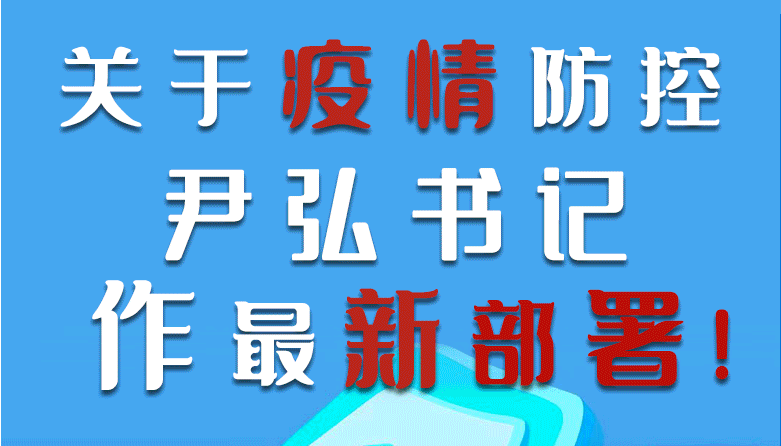 关于疫情防控
尹弘书记
作最新部署！